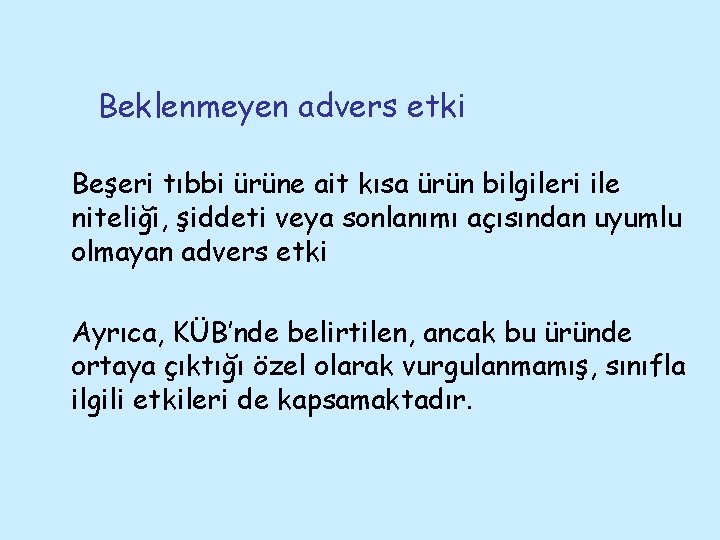 Beklenmeyen advers etki

Beşeri tıbbi ürüne ait kısa ürün bilgileri ile niteliği, şiddeti veya sonlanımı açısından uyumlu olmayan advers etki

Ayrıca, KÜB'nde belirtilen, ancak bu üründe ortaya çıktığı özel olarak vurgulanmamış, sınıfla ilgili etkileri de kapsamaktadır.